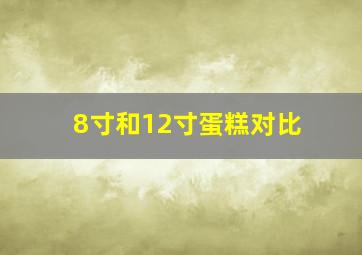 8寸和12寸蛋糕对比